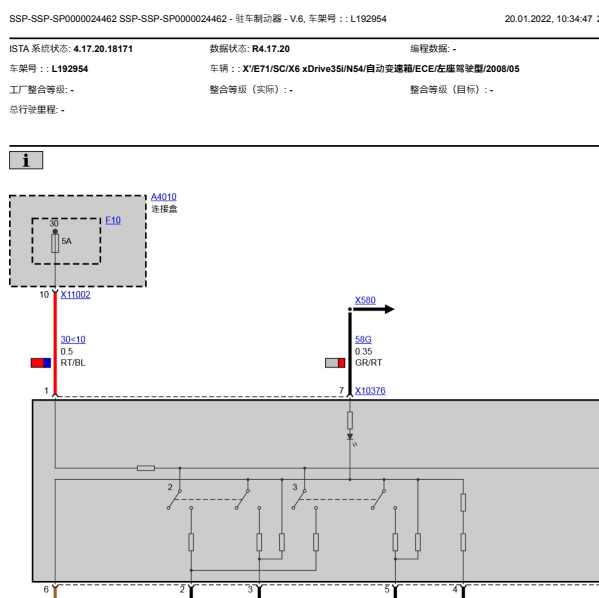 SSP-SSP-SP0000024462 SSP-SSP-SP0000024462 - 驻车制动器 - V.6, 车架号：: L192954

20.01.2022, 10:34:47

ISTA 系统状态: 4.17.20.18171

数据状态: R4.17.20

编程数据: -

车架号：: L192954

车辆：: X'/E71/SC/X6 xDrive35i/N54/自动变速箱/ECE/左座驾驶型/2008/05

工厂整合等级: -

整合等级（实际）: -

整合等级（目标）: -

总行驶里程: -

i

A4010
连接盒

F10

30

5A

10

X11002

30<10
0.5
RT/BL

1

X580

58G
0.35
GR/RT

7

X10376

2

3

6

2

3

5

4